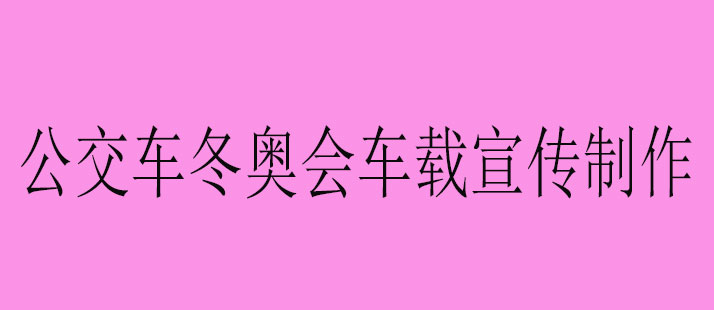 公交车冬奥会车载宣传制作